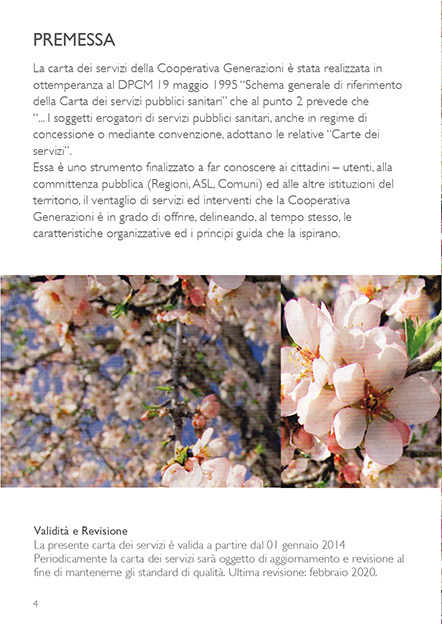 PREMESSA

La carta dei servizi della Cooperativa Generazioni è stata realizzata in ottemperanza al DPCM 19 maggio 1995 "Schema generale di riferimento della Carta dei servizi pubblici sanitari" che al punto 2 prevede che "... I soggetti erogatori di servizi pubblici sanitari, anche in regime di concessione o mediante convenzione, adottano le relative "Carte dei servizi".
Essa è uno strumento finalizzato a far conoscere ai cittadini – utenti, alla committenza pubblica (Regioni, ASL, Comuni) ed alle altre istituzioni del territorio, il ventaglio di servizi ed interventi che la Cooperativa Generazioni è in grado di offrire, delineando, al tempo stesso, le caratteristiche organizzative ed i principi guida che la ispirano.

Validità e Revisione
La presente carta dei servizi è valida a partire dal 01 gennaio 2014
Periodicamente la carta dei servizi sarà oggetto di aggiornamento e revisione al fine di mantenerne gli standard di qualità. Ultima revisione: febbraio 2020.

4